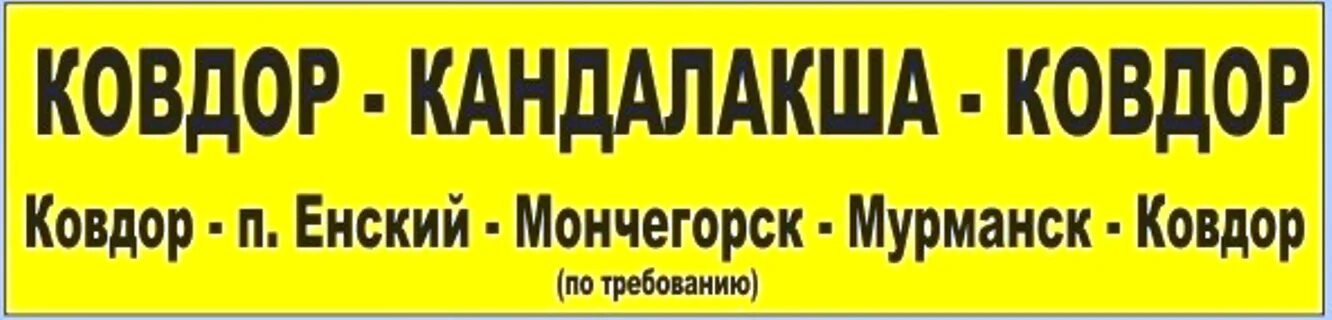 КОВДОР - КАНДАЛАКША - КОВДОР

Ковдор - п. Енский - Мончегорск - Мурманск - Ковдор
(по требованию)